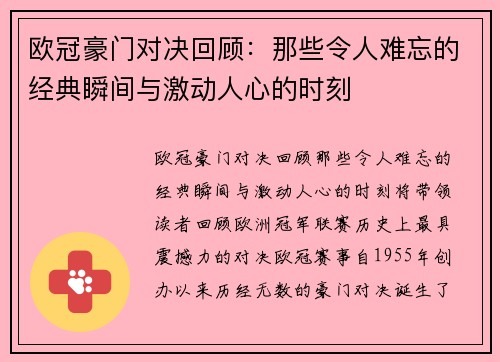 欧冠豪门对决回顾：那些令人难忘的经典瞬间与激动人心的时刻

欧冠豪门对决回顾那些令人难忘的经典瞬间与激动人心的时刻将带领读者回顾欧洲冠军联赛历史上最具震撼力的对决欧冠赛事自1955年创办以来历经无数的豪门对决诞生了